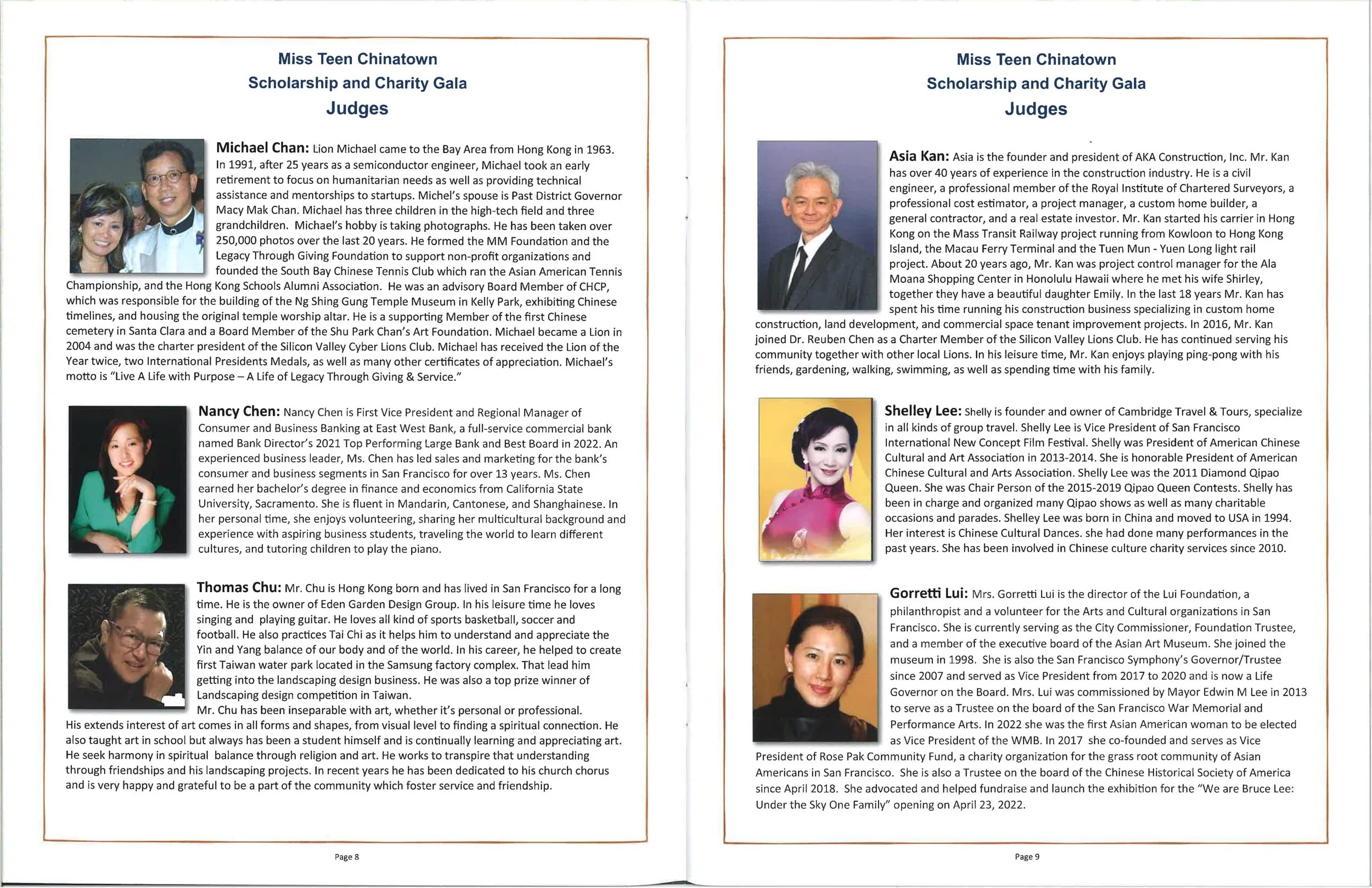 Miss Teen Chinatown
Scholarship and Charity Gala
Judges

Michael Chan: Lion Michael came to the Bay Area from Hong Kong in 1963. In 1991, after 25 years as a semiconductor engineer, Michael took an early retirement to focus on humanitarian needs as well as providing technical assistance and mentorships to startups. Michel's spouse is Past District Governor Macy Mak Chan. Michael has three children in the high-tech field and three grandchildren. Michael's hobby is taking photographs. He has been taken over 250,000 photos over the last 20 years. He formed the MM Foundation and the Legacy Through Giving Foundation to support non-profit organizations and founded the South Bay Chinese Tennis Club which ran the Asian American Tennis Championship, and the Hong Kong Schools Alumni Association. He was an advisory Board Member of CHCP, which was responsible for the building of the Ng Shing Gung Temple Museum in Kelly Park, exhibiting Chinese timelines, and housing the original temple worship altar. He is a supporting Member of the first Chinese cemetery in Santa Clara and a Board Member of the Shu Park Chan's Art Foundation. Michael became a Lion in 2004 and was the charter president of the Silicon Valley Cyber Lions Club. Michael has received the Lion of the Year twice, two International Presidents Medals, as well as many other certificates of appreciation. Michael's motto is "Live A Life with Purpose – A Life of Legacy Through Giving & Service."

Nancy Chen: Nancy Chen is First Vice President and Regional Manager of Consumer and Business Banking at East West Bank, a full-service commercial bank named Bank Director's 2021 Top Performing Large Bank and Best Board in 2022. An experienced business leader, Ms. Chen has led sales and marketing for the bank's consumer and business segments in San Francisco for over 13 years. Ms. Chen earned her bachelor's degree in finance and economics from California State University, Sacramento. She is fluent in Mandarin, Cantonese, and Shanghainese. In her personal time, she enjoys volunteering, sharing her multicultural background and experience with aspiring business students, traveling the world to learn different cultures, and tutoring children to play the piano.

Thomas Chu: Mr. Chu is Hong Kong born and has lived in San Francisco for a long time. He is the owner of Eden Garden Design Group. In his leisure time he loves singing and playing guitar. He loves all kind of sports basketball, soccer and football. He also practices Tai Chi as it helps him to understand and appreciate the Yin and Yang balance of our body and of the world. In his career, he helped to create first Taiwan water park located in the Samsung factory complex. That lead him getting into the landscaping design business. He was also a top prize winner of Landscaping design competition in Taiwan.
Mr. Chu has been inseparable with art, whether it's personal or professional. His extends interest of art comes in all forms and shapes, from visual level to finding a spiritual connection. He also taught art in school but always has been a student himself and is continually learning and appreciating art. He seek harmony in spiritual balance through religion and art. He works to transpire that understanding through friendships and his landscaping projects. In recent years he has been dedicated to his church chorus and is very happy and grateful to be a part of the community which foster service and friendship.

Page 8

Miss Teen Chinatown
Scholarship and Charity Gala
Judges

Asia Kan: Asia is the founder and president of AKA Construction, Inc. Mr. Kan has over 40 years of experience in the construction industry. He is a civil engineer, a professional member of the Royal Institute of Chartered Surveyors, a professional cost estimator, a project manager, a custom home builder, a general contractor, and a real estate investor. Mr. Kan started his carrier in Hong Kong on the Mass Transit Railway project running from Kowloon to Hong Kong Island, the Macau Ferry Terminal and the Tuen Mun - Yuen Long light rail project. About 20 years ago, Mr. Kan was project control manager for the Ala Moana Shopping Center in Honolulu Hawaii where he met his wife Shirley, together they have a beautiful daughter Emily. In the last 18 years Mr. Kan has spent his time running his construction business specializing in custom home construction, land development, and commercial space tenant improvement projects. In 2016, Mr. Kan joined Dr. Reuben Chen as a Charter Member of the Silicon Valley Lions Club. He has continued serving his community together with other local Lions. In his leisure time, Mr. Kan enjoys playing ping-pong with his friends, gardening, walking, swimming, as well as spending time with his family.

Shelley Lee: Shelly is founder and owner of Cambridge Travel & Tours, specialize in all kinds of group travel. Shelly Lee is Vice President of San Francisco International New Concept Film Festival. Shelly was President of American Chinese Cultural and Art Association in 2013-2014. She is honorable President of American Chinese Cultural and Arts Association. Shelly Lee was the 2011 Diamond Qipao Queen. She was Chair Person of the 2015-2019 Qipao Queen Contests. Shelly has been in charge and organized many Qipao shows as well as many charitable occasions and parades. Shelley Lee was born in China and moved to USA in 1994. Her interest is Chinese Cultural Dances. she had done many performances in the past years. She has been involved in Chinese culture charity services since 2010.

Gorretti Lui: Mrs. Gorretti Lui is the director of the Lui Foundation, a philanthropist and a volunteer for the Arts and Cultural organizations in San Francisco. She is currently serving as the City Commissioner, Foundation Trustee, and a member of the executive board of the Asian Art Museum. She joined the museum in 1998. She is also the San Francisco Symphony's Governor/Trustee since 2007 and served as Vice President from 2017 to 2020 and is now a Life Governor on the Board. Mrs. Lui was commissioned by Mayor Edwin M Lee in 2013 to serve as a Trustee on the board of the San Francisco War Memorial and Performance Arts. In 2022 she was the first Asian American woman to be elected as Vice President of the WMB. In 2017 she co-founded and serves as Vice President of Rose Pak Community Fund, a charity organization for the grass root community of Asian Americans in San Francisco. She is also a Trustee on the board of the Chinese Historical Society of America since April 2018. She advocated and helped fundraise and launch the exhibition for the "We are Bruce Lee: Under the Sky One Family" opening on April 23, 2022.

Page 9